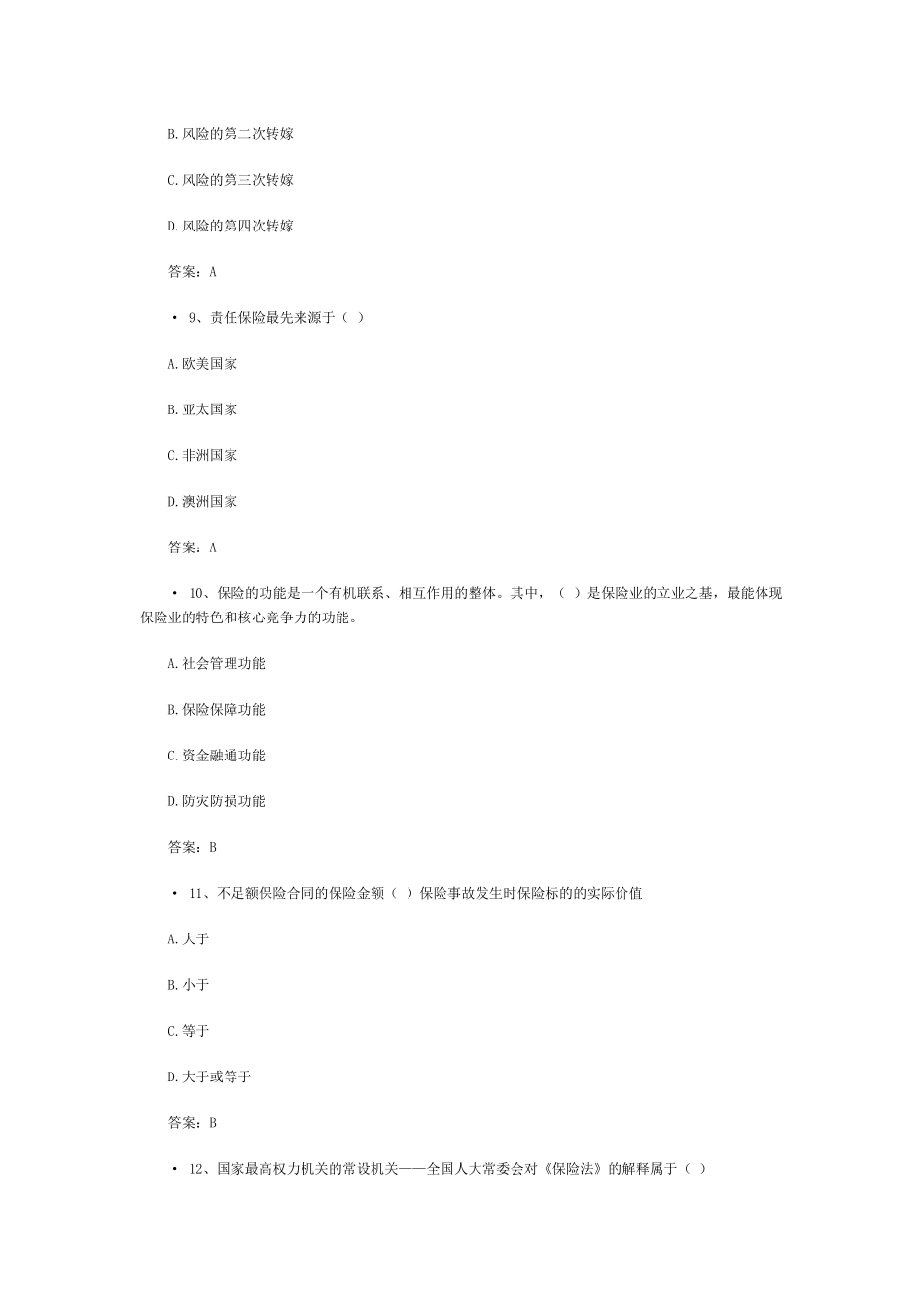 B.风险的第二次转嫁

C.风险的第三次转嫁

D.风险的第四次转嫁

答案：A

• 9、责任保险最先来源于（ ）

A.欧美国家

B.亚太国家

C.非洲国家

D.澳洲国家

答案：A

• 10、保险的功能是一个有机联系、相互作用的整体。其中，（ ）是保险业的立业之基，最能体现保险业的特色和核心竞争力的功能。

A.社会管理功能

B.保险保障功能

C.资金融通功能

D.防灾防损功能

答案：B

• 11、不足额保险合同的保险金额（ ）保险事故发生时保险标的的实际价值

A.大于

B.小于

C.等于

D.大于或等于

答案：B

• 12、国家最高权力机关的常设机关——全国人大常委会对《保险法》的解释属于（ ）